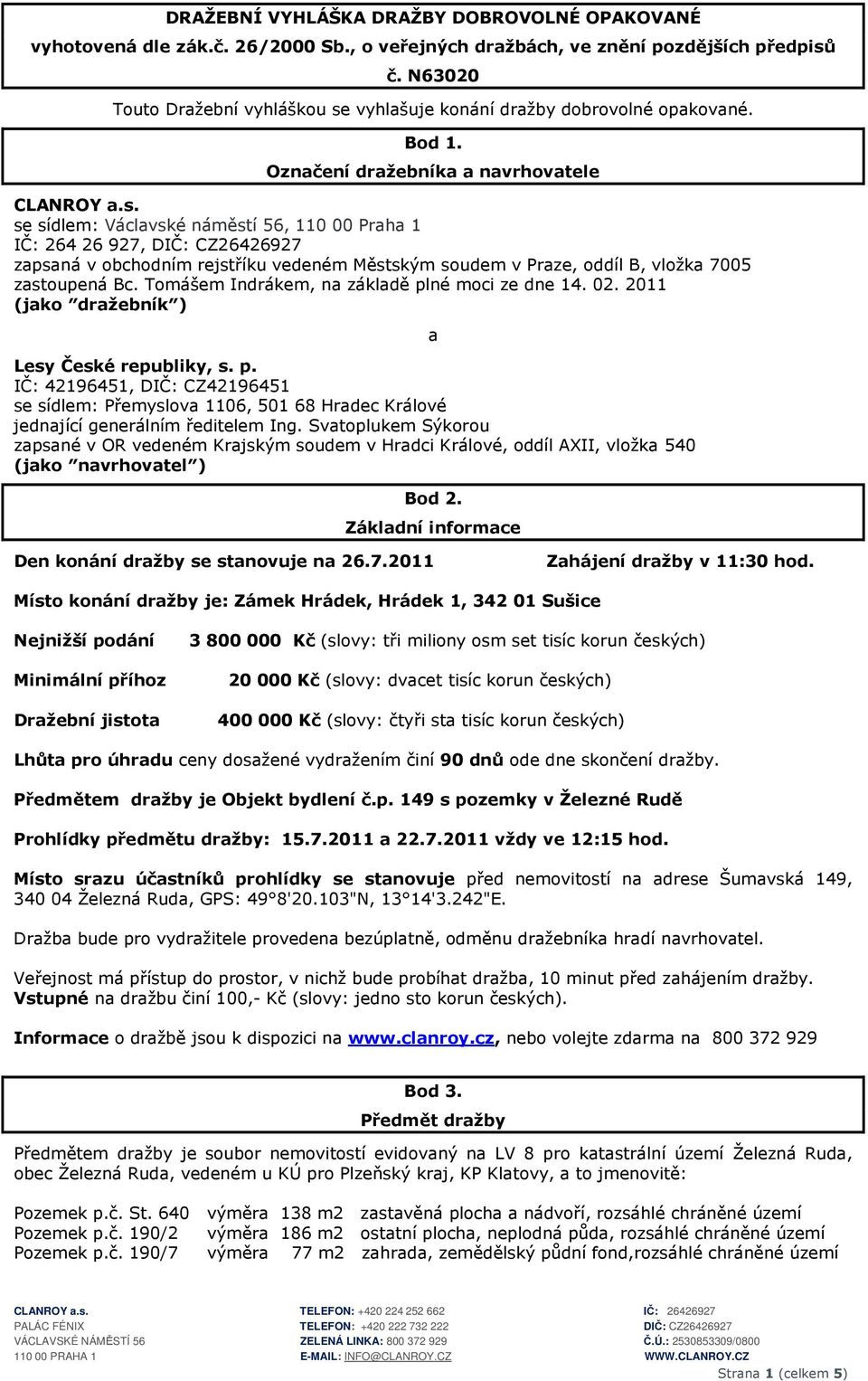 DRAŽEBNÍ VYHLÁŠKA DRAŽBY DOBROVOLNÉ OPAKOVANÉ
vyhotovená dle zák.č. 26/2000 Sb., o veřejných dražbách, ve znění pozdějších předpisů
č. N63020

Touto Dražební vyhláškou se vyhlašuje konání dražby dobrovolné opakované.

Bod 1.
Označení dražebníka a navrhovatele

CLANROY a.s.
se sídlem: Václavské náměstí 56, 110 00 Praha 1
IČ: 264 26 927, DIČ: CZ26426927
zapsaná v obchodním rejstříku vedeném Městským soudem v Praze, oddíl B, vložka 7005
zastoupená Bc. Tomášem Indrákem, na základě plné moci ze dne 14. 02. 2011
(jako "dražebník")

a

Lesy České republiky, s. p.
IČ: 42196451, DIČ: CZ42196451
se sídlem: Přemyslova 1106, 501 68 Hradec Králové
jednající generálním ředitelem Ing. Svatoplukem Sýkorou
zapsané v OR vedeném Krajským soudem v Hradci Králové, oddíl AXII, vložka 540
(jako "navrhovatel")

Bod 2.
Základní informace

Den konání dražby se stanovuje na 26.7.2011

Zahájení dražby v 11:30 hod.

Místo konání dražby je: Zámek Hrádek, Hrádek 1, 342 01 Sušice

Nejnižší podání 3 800 000 Kč (slovy: tři miliony osm set tisíc korun českých)

Minimální příhoz 20 000 Kč (slovy: dvacet tisíc korun českých)

Dražební jistota 400 000 Kč (slovy: čtyři sta tisíc korun českých)

Lhůta pro úhradu ceny dosažené vydražením činí 90 dnů ode dne skončení dražby.

Předmětem dražby je Objekt bydlení č.p. 149 s pozemky v Železné Rudě

Prohlídky předmětu dražby: 15.7.2011 a 22.7.2011 vždy ve 12:15 hod.

Místo srazu účastníků prohlídky se stanovuje před nemovitostí na adrese Šumavská 149, 340 04 Železná Ruda, GPS: 49°8'20.103"N, 13°14'3.242"E.

Dražba bude pro vydražitele provedena bezúplatně, odměnu dražebníka hradí navrhovatel.

Veřejnost má přístup do prostor, v nichž bude probíhat dražba, 10 minut před zahájením dražby. Vstupné na dražbu činí 100,- Kč (slovy: jedno sto korun českých).

Informace o dražbě jsou k dispozici na www.clanroy.cz, nebo volejte zdarma na 800 372 929

Bod 3.
Předmět dražby

Předmětem dražby je soubor nemovitostí evidovaný na LV 8 pro katastrální území Železná Ruda, obec Železná Ruda, vedeném u KÚ pro Plzeňský kraj, KP Klatovy, a to jmenovitě:

Pozemek p.č. St. 640 výměra 138 m2 zastavěná plocha a nádvoří, rozsáhlé chráněné území
Pozemek p.č. 190/2 výměra 186 m2 ostatní plocha, neplodná půda, rozsáhlé chráněné území
Pozemek p.č. 190/7 výměra 77 m2 zahrada, zemědělský půdní fond,rozsáhlé chráněné území

CLANROY a.s.
PALÁC FÉNIX
VÁCLAVSKÉ NÁMĚSTÍ 56
110 00 PRAHA 1

TELEFON: +420 224 252 662
TELEFON: +420 222 732 222
ZELENÁ LINKA: 800 372 929
E-MAIL: INFO@CLANROY.CZ

IČ: 26426927
DIČ: CZ26426927
Č.Ú.: 2530853309/0800
WWW.CLANROY.CZ

Strana 1 (celkem 5)